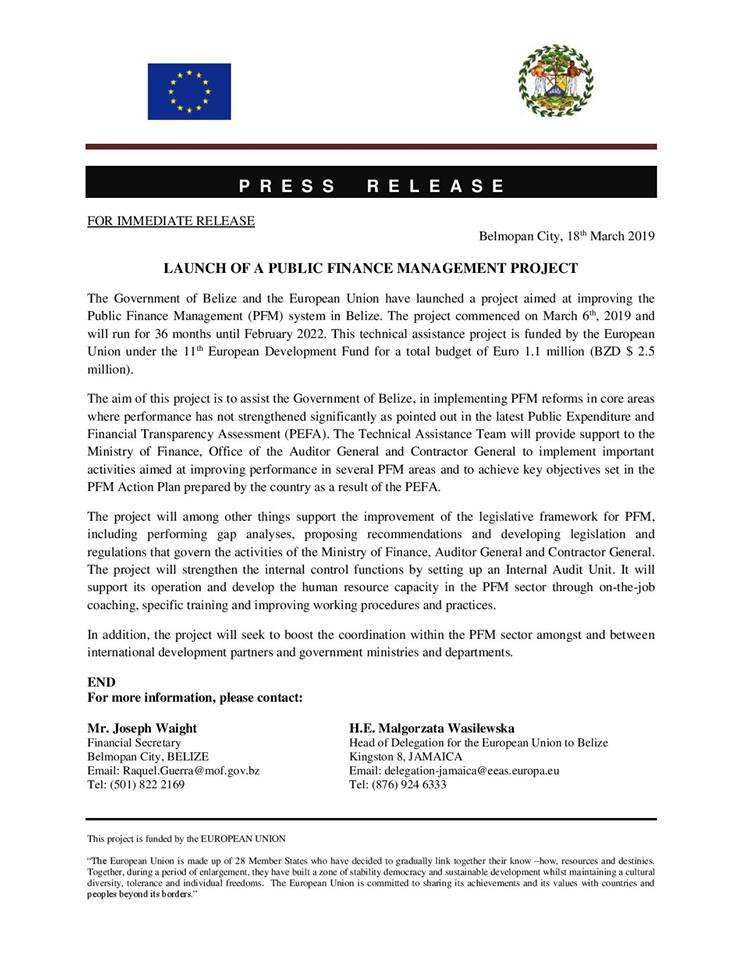 PRESS RELEASE

FOR IMMEDIATE RELEASE

Belmopan City, 18th March 2019

LAUNCH OF A PUBLIC FINANCE MANAGEMENT PROJECT

The Government of Belize and the European Union have launched a project aimed at improving the Public Finance Management (PFM) system in Belize. The project commenced on March 6th, 2019 and will run for 36 months until February 2022. This technical assistance project is funded by the European Union under the 11th European Development Fund for a total budget of Euro 1.1 million (BZD $ 2.5 million).

The aim of this project is to assist the Government of Belize, in implementing PFM reforms in core areas where performance has not strengthened significantly as pointed out in the latest Public Expenditure and Financial Transparency Assessment (PEFA). The Technical Assistance Team will provide support to the Ministry of Finance, Office of the Auditor General and Contractor General to implement important activities aimed at improving performance in several PFM areas and to achieve key objectives set in the PFM Action Plan prepared by the country as a result of the PEFA.

The project will among other things support the improvement of the legislative framework for PFM, including performing gap analyses, proposing recommendations and developing legislation and regulations that govern the activities of the Ministry of Finance, Auditor General and Contractor General. The project will strengthen the internal control functions by setting up an Internal Audit Unit. It will support its operation and develop the human resource capacity in the PFM sector through on-the-job coaching, specific training and improving working procedures and practices.

In addition, the project will seek to boost the coordination within the PFM sector amongst and between international development partners and government ministries and departments.

END
For more information, please contact:

Mr. Joseph Waight
Financial Secretary
Belmopan City, BELIZE
Email: Raquel.Guerra@mof.gov.bz
Tel: (501) 822 2169

H.E. Malgorzata Wasilewska
Head of Delegation for the European Union to Belize
Kingston 8, JAMAICA
Email: delegation-jamaica@eeas.europa.eu
Tel: (876) 924 6333

This project is funded by the EUROPEAN UNION

"The European Union is made up of 28 Member States who have decided to gradually link together their know –how, resources and destinies. Together, during a period of enlargement, they have built a zone of stability democracy and sustainable development whilst maintaining a cultural diversity, tolerance and individual freedoms. The European Union is committed to sharing its achievements and its values with countries and peoples beyond its borders."